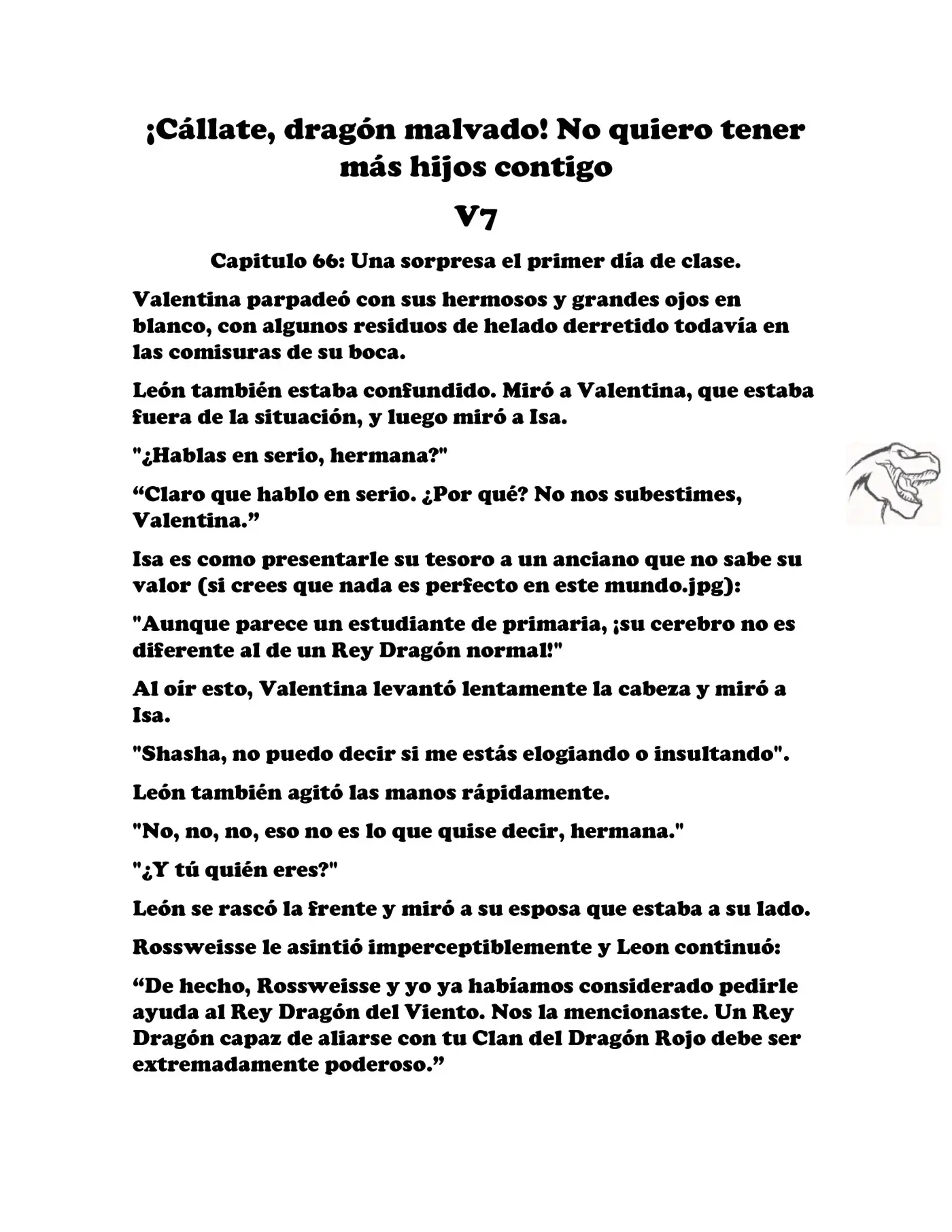 ¡Cállate, dragón malvado! No quiero tener más hijos contigo

V7

Capitulo 66: Una sorpresa el primer día de clase.

Valentina parpadeó con sus hermosos y grandes ojos en blanco, con algunos residuos de helado derretido todavía en las comisuras de su boca.

León también estaba confundido. Miró a Valentina, que estaba fuera de la situación, y luego miró a Isa.

"¿Hablas en serio, hermana?"

"Claro que hablo en serio. ¿Por qué? No nos subestimes, Valentina."

Isa es como presentarle su tesoro a un anciano que no sabe su valor (si crees que nada es perfecto en este mundo.jpg):

"Aunque parece un estudiante de primaria, ¡su cerebro no es diferente al de un Rey Dragón normal!"

Al oír esto, Valentina levantó lentamente la cabeza y miró a Isa.

"Shasha, no puedo decir si me estás elogiando o insultando".

León también agitó las manos rápidamente.

"No, no, no, eso no es lo que quise decir, hermana."

"¿Y tú quién eres?"

León se rascó la frente y miró a su esposa que estaba a su lado.

Rossweisse le asintió imperceptiblemente y Leon continuó:

"De hecho, Rossweisse y yo ya habíamos considerado pedirle ayuda al Rey Dragón del Viento. Nos la mencionaste. Un Rey Dragón capaz de aliarse con tu Clan del Dragón Rojo debe ser extremadamente poderoso."